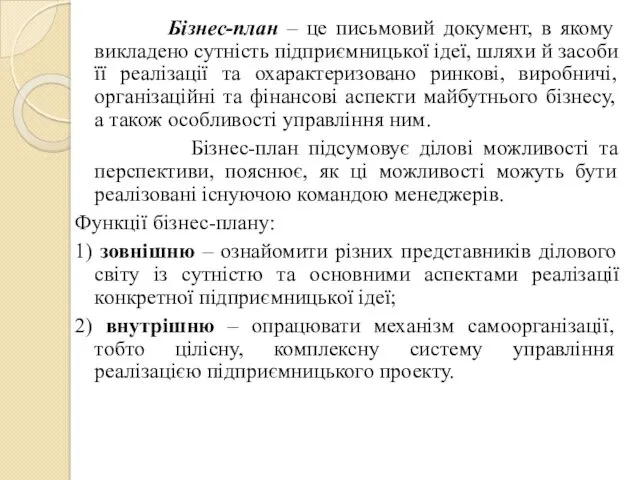 Бізнес-план – це письмовий документ, в якому викладено сутність підприємницької ідеї, шляхи й засоби її реалізації та охарактеризовано ринкові, виробничі, організаційні та фінансові аспекти майбутнього бізнесу, а також особливості управління ним.

Бізнес-план підсумовує ділові можливості та перспективи, пояснює, як ці можливості можуть бути реалізовані існуючою командою менеджерів.

Функції бізнес-плану:

1) зовнішню – ознайомити різних представників ділового світу із сутністю та основними аспектами реалізації конкретної підприємницької ідеї;

2) внутрішню – опрацювати механізм самоорганізації, тобто цілісну, комплексну систему управління реалізацією підприємницького проекту.